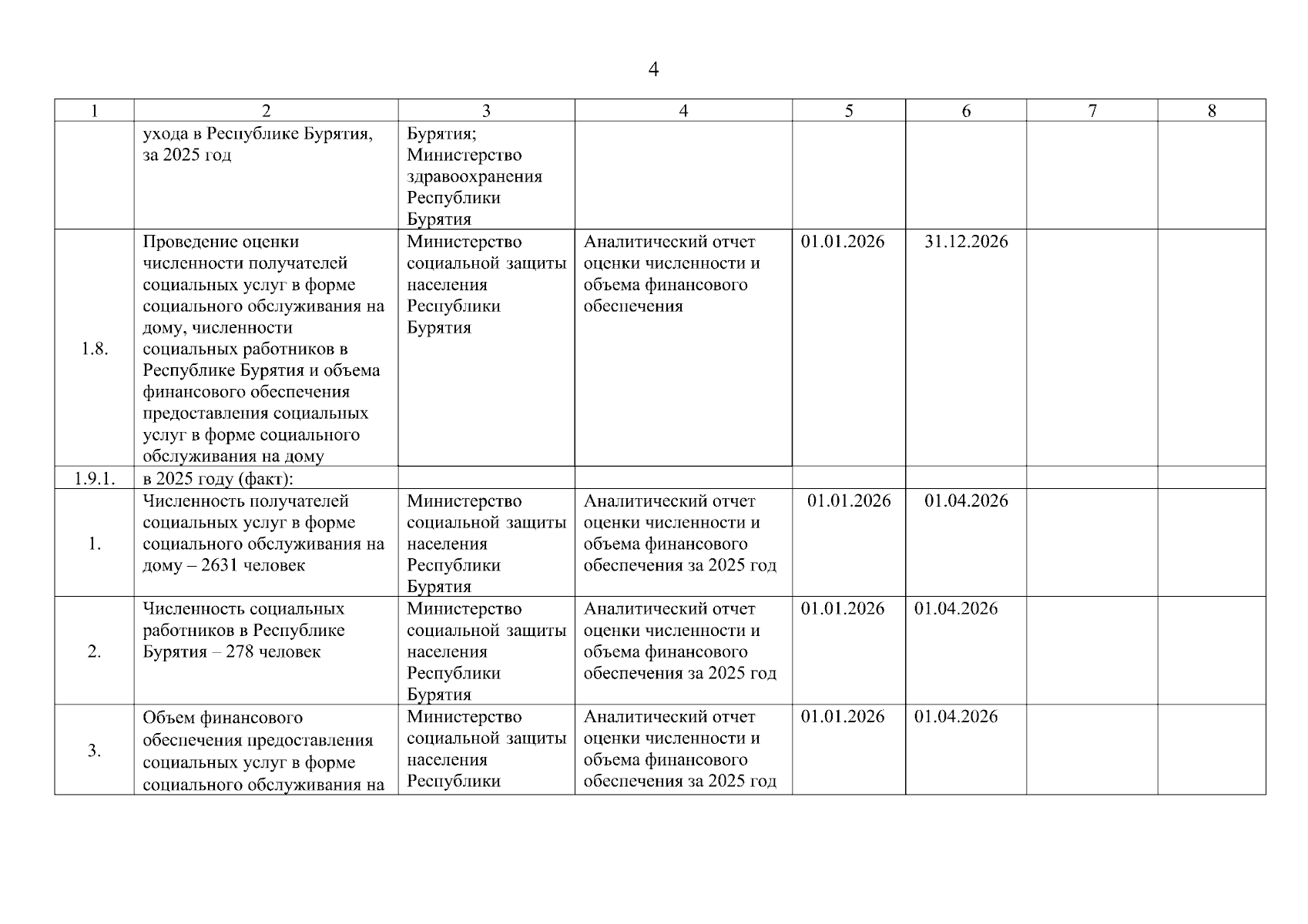 4

| 1 | 2 | 3 | 4 | 5 | 6 | 7 | 8 |
|---|---|---|---|---|---|---|---|
|  | ухода в Республике Бурятия, за 2025 год | Бурятия; Министерство здравоохранения Республики Бурятия |  |  |  |  |  |
| 1.8. | Проведение оценки численности получателей социальных услуг в форме социального обслуживания на дому, численности социальных работников в Республике Бурятия и объема финансового обеспечения предоставления социальных услуг в форме социального обслуживания на дому | Министерство социальной защиты населения Республики Бурятия | Аналитический отчет оценки численности и объема финансового обеспечения | 01.01.2026 | 31.12.2026 |  |  |
| 1.9.1. | в 2025 году (факт): |  |  |  |  |  |  |
| 1. | Численность получателей социальных услуг в форме социального обслуживания на дому – 2631 человек | Министерство социальной защиты населения Республики Бурятия | Аналитический отчет оценки численности и объема финансового обеспечения за 2025 год | 01.01.2026 | 01.04.2026 |  |  |
| 2. | Численность социальных работников в Республике Бурятия – 278 человек | Министерство социальной защиты населения Республики Бурятия | Аналитический отчет оценки численности и объема финансового обеспечения за 2025 год | 01.01.2026 | 01.04.2026 |  |  |
| 3. | Объем финансового обеспечения предоставления социальных услуг в форме социального обслуживания на | Министерство социальной защиты населения Республики | Аналитический отчет оценки численности и объема финансового обеспечения за 2025 год | 01.01.2026 | 01.04.2026 |  |  |